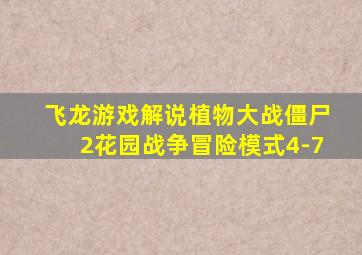 飞龙游戏解说植物大战僵尸2花园战争冒险模式4-7